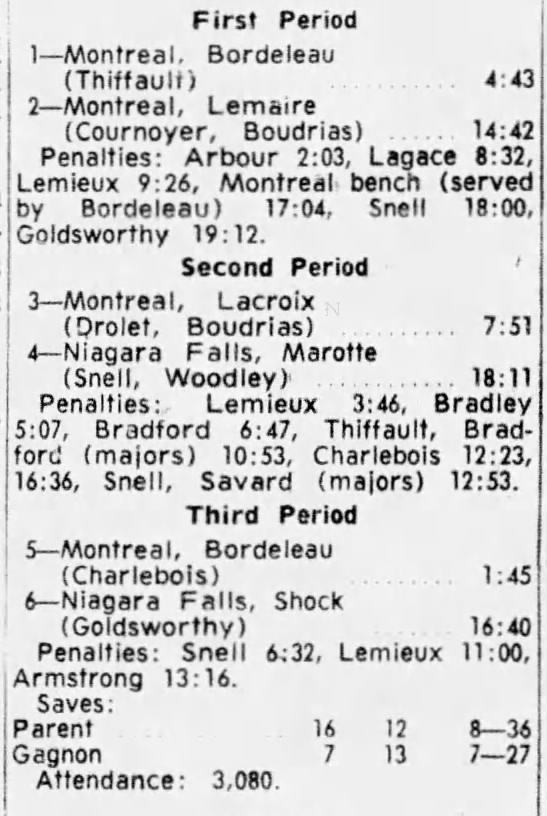 First Period

1—Montreal, Bordeleau
(Thiffault) 4:43

2—Montreal, Lemaire
(Cournoyer, Boudrias) 14:42

Penalties: Arbour 2:03, Lagace 8:32, Lemieux 9:26, Montreal bench (served by Bordeleau) 17:04, Snell 18:00, Goldsworthy 19:12.

Second Period

3—Montreal, Lacroix
(Drolet, Boudrias) 7:51

4—Niagara Falls, Marotte
(Snell, Woodley) 18:11

Penalties: Lemieux 3:46, Bradley 5:07, Bradford 6:47, Thiffault, Bradford (majors) 10:53, Charlebois 12:23, 16:36, Snell, Savard (majors) 12:53.

Third Period

5—Montreal, Bordeleau
(Charlebois) 1:45

6—Niagara Falls, Shock
(Goldsworthy) 16:40

Penalties: Snell 6:32, Lemieux 11:00, Armstrong 13:16.

Saves:
Parent 16 12 8—36
Gagnon 7 13 7—27

Attendance: 3,080.